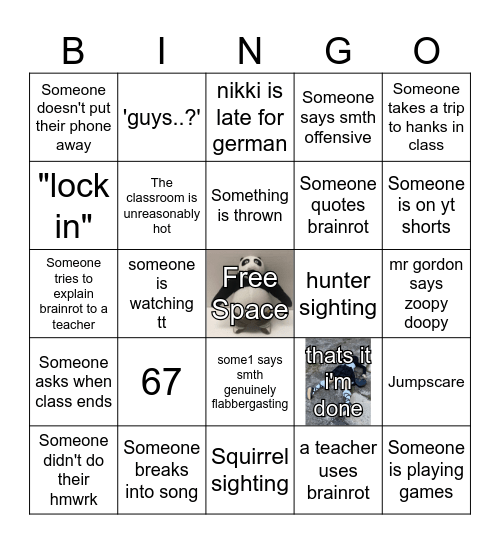 | B | I | N | G | O |
|---|---|---|---|---|
| Someone doesn't put their phone away | 'guys..?' | nikki is late for german | Someone says smth offensive | Someone takes a trip to hanks in class |
| "lock in" | The classroom is unreasonably hot | Something is thrown | Someone quotes brainrot | Someone is on yt shorts |
| Someone tries to explain brainrot to a teacher | someone is watching tt | Free Space | hunter sighting | mr gordon says zoopy doopy |
| Someone asks when class ends | 67 | some1 says smth genuinely flabbergasting | thats it i'm done | Jumpscare |
| Someone didn't do their hmwrk | Someone breaks into song | Squirrel sighting | a teacher uses brainrot | Someone is playing games |